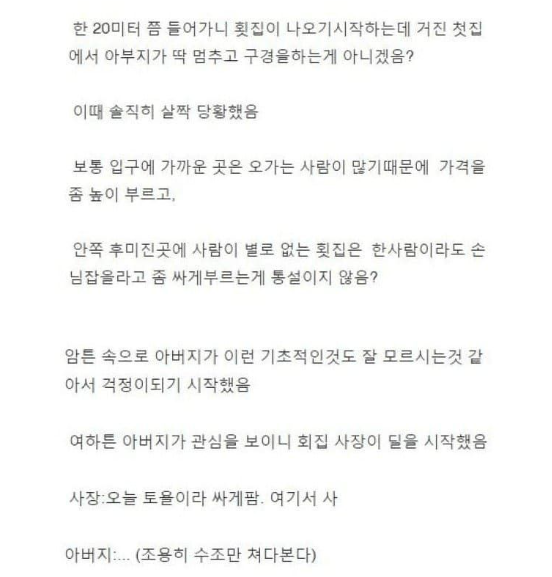 한 20미터 쯤 들어가니 횟집이 나오기시작하는데 거진 첫집에서 아부지가 딱 멈추고 구경을하는게 아니겠음?

이때 솔직히 살짝 당황했음

보통 입구에 가까운 곳은 오가는 사람이 많기때문에 가격을 좀 높이 부르고,

안쪽 후미진곳에 사람이 별로 없는 횟집은 한사람이라도 손님잡을라고 좀 싸게부르는게 통설이지 않음?

암튼 속으로 아버지가 이런 기초적인것도 잘 모르시는것 같아서 걱정이되기 시작했음

여하튼 아버지가 관심을 보이니 회집 사장이 딜을 시작했음

사장:오늘 토욜이라 싸게팜. 여기서 사

아버지:... (조용히 수조만 쳐다본다)